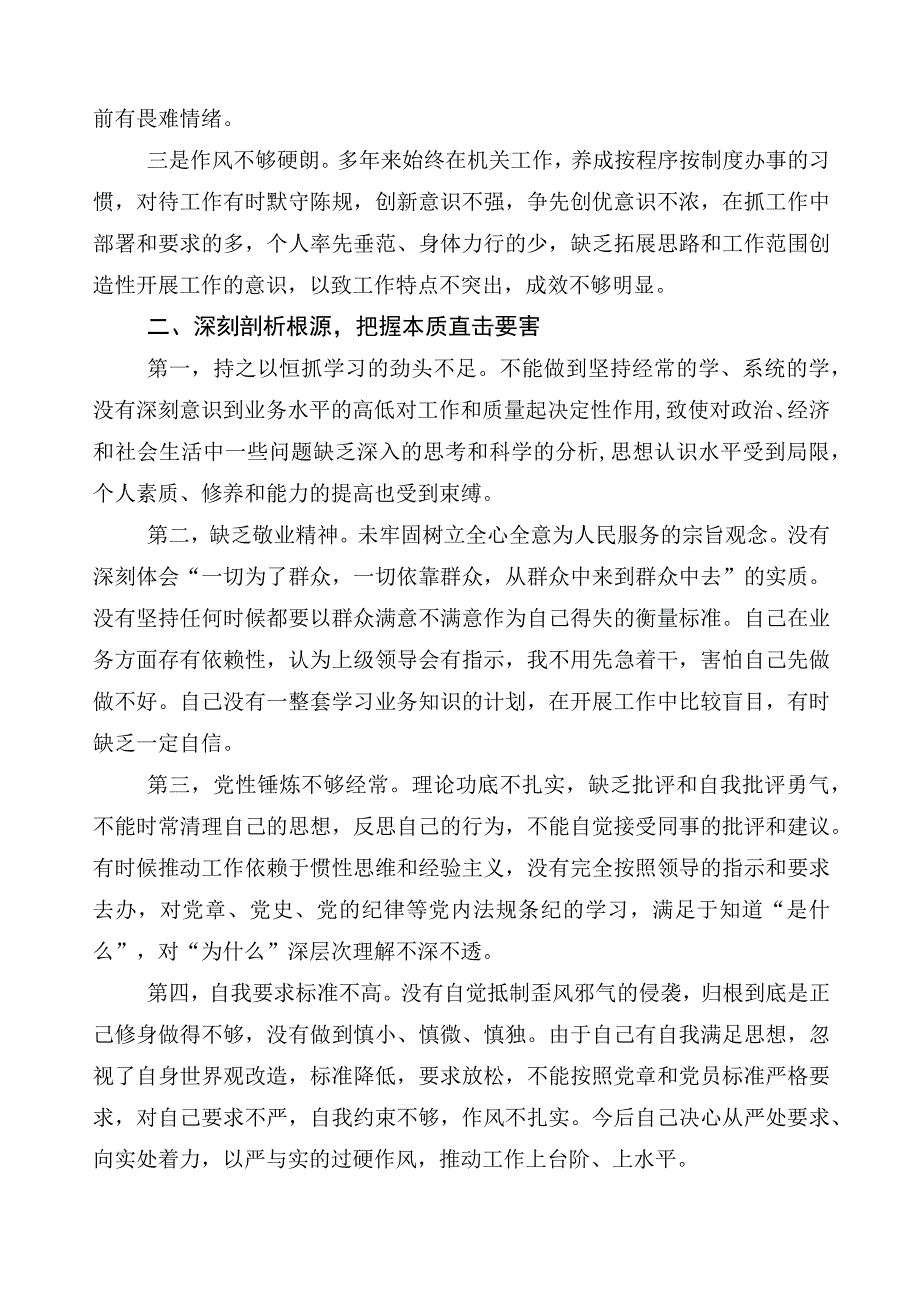 前有畏难情绪。

三是作风不够硬朗。多年来始终在机关工作，养成按程序按制度办事的习惯，对待工作有时默守陈规，创新意识不强，争先创优意识不浓，在抓工作中部署和要求的多，个人率先垂范、身体力行的少，缺乏拓展思路和工作范围创造性开展工作的意识，以致工作特点不突出，成效不够明显。

二、深刻剖析根源，把握本质直击要害

第一，持之以恒抓学习的劲头不足。不能做到坚持经常的学、系统的学，没有深刻意识到业务水平的高低对工作和质量起决定性作用，致使对政治、经济和社会生活中一些问题缺乏深入的思考和科学的分析，思想认识水平受到局限，个人素质、修养和能力的提高也受到束缚。

第二，缺乏敬业精神。未牢固树立全心全意为人民服务的宗旨观念。没有深刻体会“一切为了群众，一切依靠群众，从群众中来到群众中去”的实质。没有坚持任何时候都要以群众满意不满意作为自己得失的衡量标准。自己在业务方面存有依赖性，认为上级领导会有指示，我不用先急着干，害怕自己先做做不好。自己没有一整套学习业务知识的计划，在开展工作中比较盲目，有时缺乏一定自信。

第三，党性锤炼不够经常。理论功底不扎实，缺乏批评和自我批评勇气，不能时常清理自己的思想，反思自己的行为，不能自觉接受同事的批评和建议。有时候推动工作依赖于惯性思维和经验主义，没有完全按照领导的指示和要求去办，对党章、党史、党的纪律等党内法规条纪的学习，满足于知道“是什么”，对“为什么”深层次理解不深不透。

第四，自我要求标准不高。没有自觉抵制歪风邪气的侵袭，归根到底是正己修身做得不够，没有做到慎小、慎微、慎独。由于自己有自我满足思想，忽视了自身世界观改造，标准降低，要求放松，不能按照党章和党员标准严格要求，对自己要求不严，自我约束不够，作风不扎实。今后自己决心从严处要求、向实处着力，以严与实的过硬作风，推动工作上台阶、上水平。